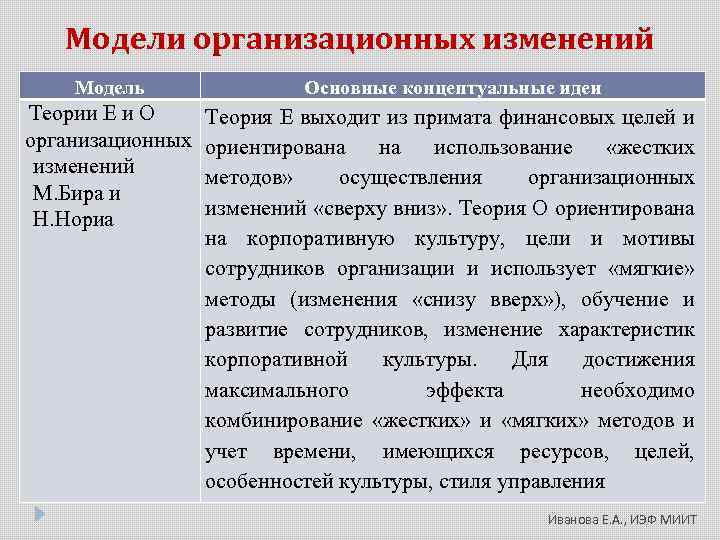 Модели организационных изменений

| Модель | Основные концептуальные идеи |
|---|---|
| Теории Е и О организационных изменений М.Бира и Н.Нориа | Теория Е выходит из примата финансовых целей и ориентирована на использование «жестких методов» осуществления организационных изменений «сверху вниз». Теория О ориентирована на корпоративную культуру, цели и мотивы сотрудников организации и использует «мягкие» методы (изменения «снизу вверх»), обучение и развитие сотрудников, изменение характеристик корпоративной культуры. Для достижения максимального эффекта необходимо комбинирование «жестких» и «мягких» методов и учет времени, имеющихся ресурсов, целей, особенностей культуры, стиля управления |

Иванова Е.А., ИЭФ МИИТ